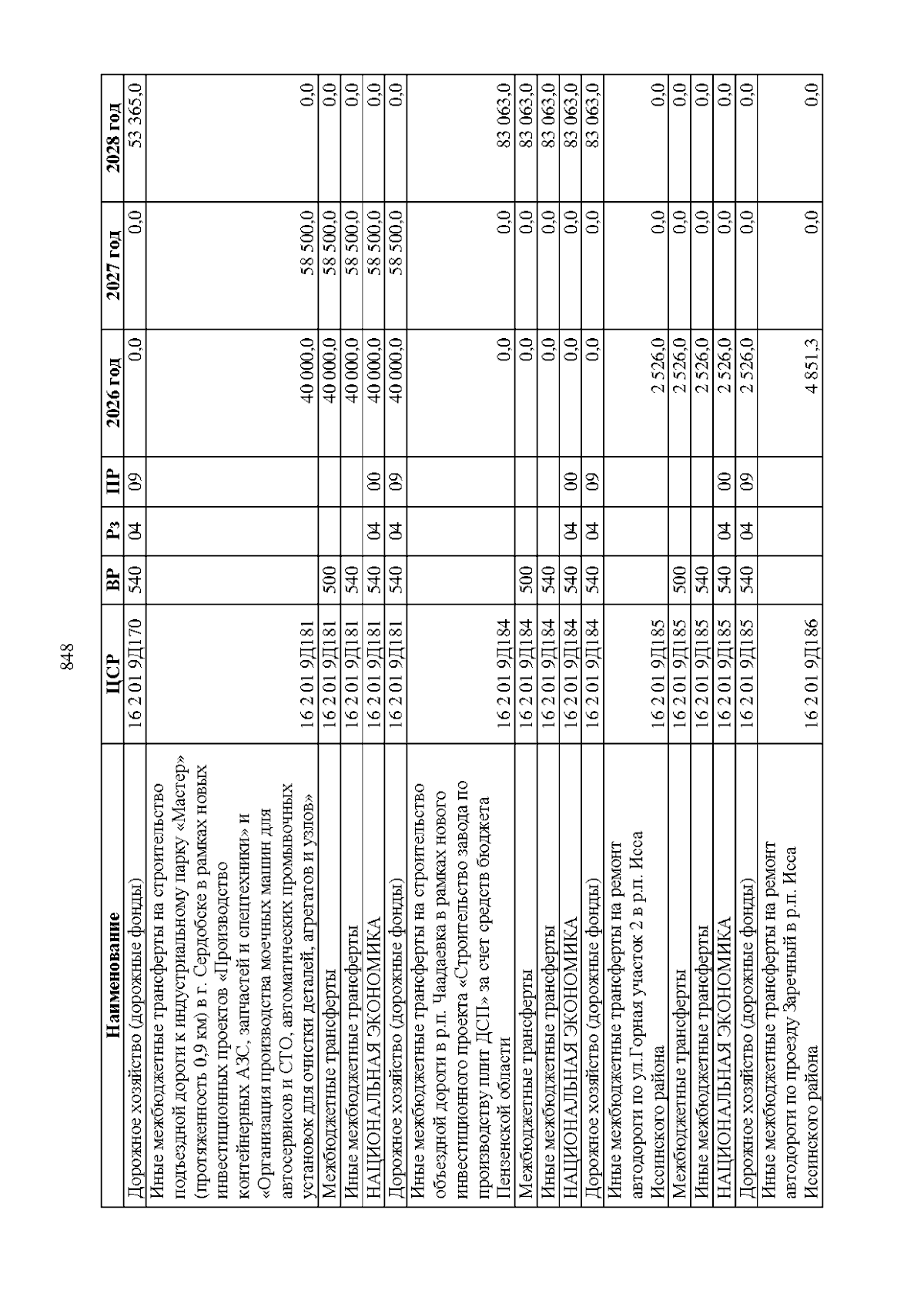 848

| Наименование | ЦСР | ВР | Рз | ПР | 2026 год | 2027 год | 2028 год |
|---|---|---|---|---|---|---|---|
| Дорожное хозяйство (дорожные фонды) | 16 2 01 9Д170 | 540 | 04 | 09 | 0,0 | 0,0 | 53 365,0 |
| Иные межбюджетные трансферты на строительство подъездной дороги к индустриальному парку «Мастер» (протяженность 0,9 км) в г. Сердобске в рамках новых инвестиционных проектов «Производство контейнерных АЗС, запчастей и спецтехники» и «Организация производства моечных машин для автосервисов и СТО, автоматических промывочных установок для очистки деталей, агрегатов и узлов» | 16 2 01 9Д181 | | | | 40 000,0 | 58 500,0 | 0,0 |
| Межбюджетные трансферты | 16 2 01 9Д181 | 500 | | | 40 000,0 | 58 500,0 | 0,0 |
| Иные межбюджетные трансферты | 16 2 01 9Д181 | 540 | | | 40 000,0 | 58 500,0 | 0,0 |
| НАЦИОНАЛЬНАЯ ЭКОНОМИКА | 16 2 01 9Д181 | 540 | 04 | 00 | 40 000,0 | 58 500,0 | 0,0 |
| Дорожное хозяйство (дорожные фонды) | 16 2 01 9Д181 | 540 | 04 | 09 | 40 000,0 | 58 500,0 | 0,0 |
| Иные межбюджетные трансферты на строительство объездной дороги в р.п. Чаадаевка в рамках нового инвестиционного проекта «Строительство завода по производству плит ДСП» за счет средств бюджета Пензенской области | 16 2 01 9Д184 | | | | 0,0 | 0,0 | 83 063,0 |
| Межбюджетные трансферты | 16 2 01 9Д184 | 500 | | | 0,0 | 0,0 | 83 063,0 |
| Иные межбюджетные трансферты | 16 2 01 9Д184 | 540 | | | 0,0 | 0,0 | 83 063,0 |
| НАЦИОНАЛЬНАЯ ЭКОНОМИКА | 16 2 01 9Д184 | 540 | 04 | 00 | 0,0 | 0,0 | 83 063,0 |
| Дорожное хозяйство (дорожные фонды) | 16 2 01 9Д184 | 540 | 04 | 09 | 0,0 | 0,0 | 83 063,0 |
| Иные межбюджетные трансферты на ремонт автодороги по ул.Горная участок 2 в р.п. Исса Иссинского района | 16 2 01 9Д185 | | | | 2 526,0 | 0,0 | 0,0 |
| Межбюджетные трансферты | 16 2 01 9Д185 | 500 | | | 2 526,0 | 0,0 | 0,0 |
| Иные межбюджетные трансферты | 16 2 01 9Д185 | 540 | | | 2 526,0 | 0,0 | 0,0 |
| НАЦИОНАЛЬНАЯ ЭКОНОМИКА | 16 2 01 9Д185 | 540 | 04 | 00 | 2 526,0 | 0,0 | 0,0 |
| Дорожное хозяйство (дорожные фонды) | 16 2 01 9Д185 | 540 | 04 | 09 | 2 526,0 | 0,0 | 0,0 |
| Иные межбюджетные трансферты на ремонт автодороги по проезду Заречный в р.п. Исса Иссинского района | 16 2 01 9Д186 | | | | 4 851,3 | 0,0 | 0,0 |